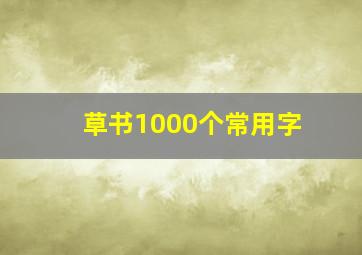 草书1000个常用字